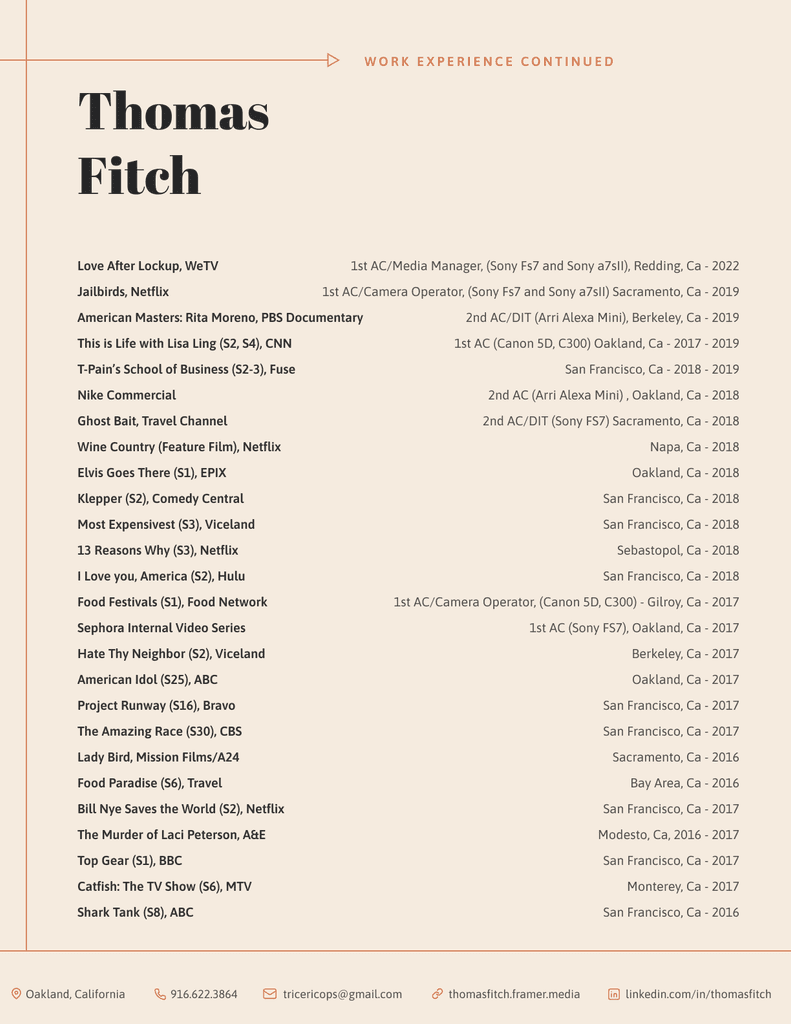 WORK EXPERIENCE CONTINUED

Thomas Fitch

| | |
|---|---|
| Love After Lockup, WeTV | 1st AC/Media Manager, (Sony Fs7 and Sony a7sII), Redding, Ca - 2022 |
| Jailbirds, Netflix | 1st AC/Camera Operator, (Sony Fs7 and Sony a7sII) Sacramento, Ca - 2019 |
| American Masters: Rita Moreno, PBS Documentary | 2nd AC/DIT (Arri Alexa Mini), Berkeley, Ca - 2019 |
| This is Life with Lisa Ling (S2, S4), CNN | 1st AC (Canon 5D, C300) Oakland, Ca - 2017 - 2019 |
| T-Pain's School of Business (S2-3), Fuse | San Francisco, Ca - 2018 - 2019 |
| Nike Commercial | 2nd AC (Arri Alexa Mini) , Oakland, Ca - 2018 |
| Ghost Bait, Travel Channel | 2nd AC/DIT (Sony FS7) Sacramento, Ca - 2018 |
| Wine Country (Feature Film), Netflix | Napa, Ca - 2018 |
| Elvis Goes There (S1), EPIX | Oakland, Ca - 2018 |
| Klepper (S2), Comedy Central | San Francisco, Ca - 2018 |
| Most Expensivest (S3), Viceland | San Francisco, Ca - 2018 |
| 13 Reasons Why (S3), Netflix | Sebastopol, Ca - 2018 |
| I Love you, America (S2), Hulu | San Francisco, Ca - 2018 |
| Food Festivals (S1), Food Network | 1st AC/Camera Operator, (Canon 5D, C300) - Gilroy, Ca - 2017 |
| Sephora Internal Video Series | 1st AC (Sony FS7), Oakland, Ca - 2017 |
| Hate Thy Neighbor (S2), Viceland | Berkeley, Ca - 2017 |
| American Idol (S25), ABC | Oakland, Ca - 2017 |
| Project Runway (S16), Bravo | San Francisco, Ca - 2017 |
| The Amazing Race (S30), CBS | San Francisco, Ca - 2017 |
| Lady Bird, Mission Films/A24 | Sacramento, Ca - 2016 |
| Food Paradise (S6), Travel | Bay Area, Ca - 2016 |
| Bill Nye Saves the World (S2), Netflix | San Francisco, Ca - 2017 |
| The Murder of Laci Peterson, A&E | Modesto, Ca, 2016 - 2017 |
| Top Gear (S1), BBC | San Francisco, Ca - 2017 |
| Catfish: The TV Show (S6), MTV | Monterey, Ca - 2017 |
| Shark Tank (S8), ABC | San Francisco, Ca - 2016 |

Oakland, California   916.622.3864   tricericops@gmail.com   thomasfitch.framer.media   linkedin.com/in/thomasfitch